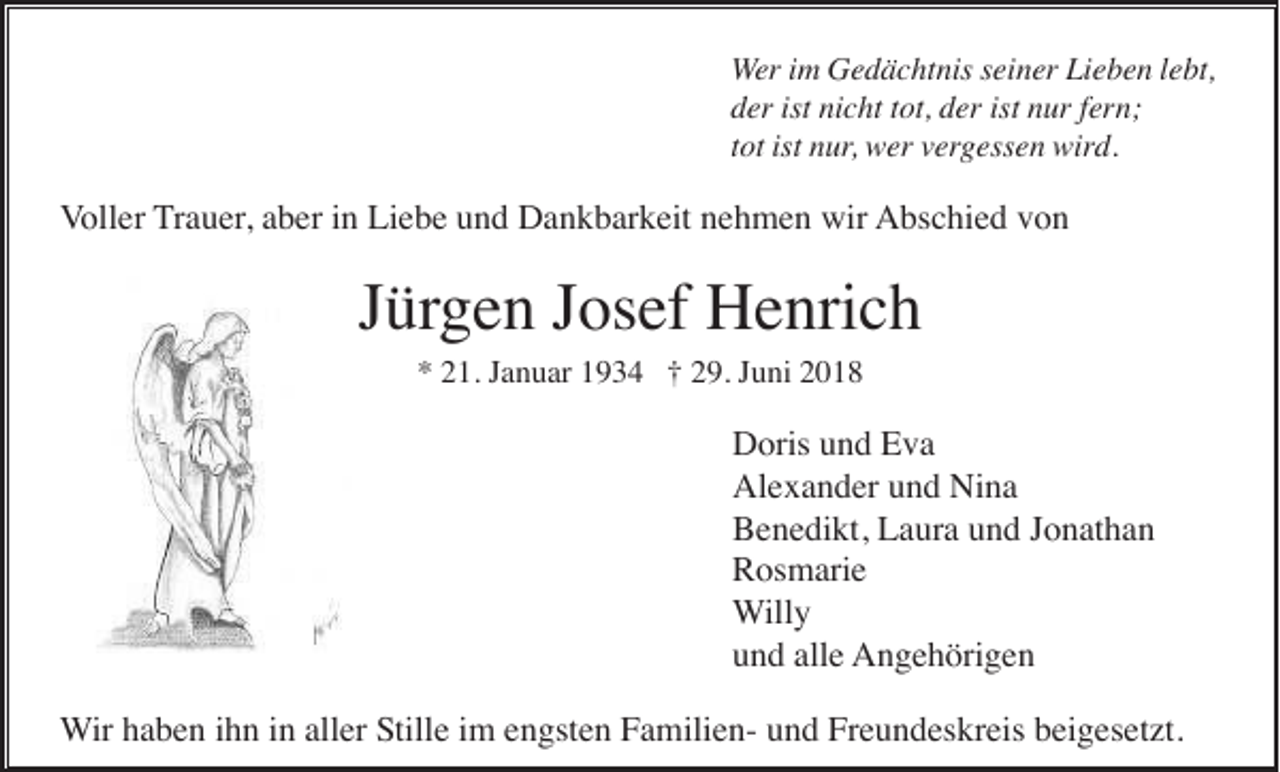 Wer im Gedächtnis seiner Lieben lebt,
der ist nicht tot, der ist nur fern;
tot ist nur, wer vergessen wird.

Voller Trauer, aber in Liebe und Dankbarkeit nehmen wir Abschied von

Jürgen Josef Henrich

* 21. Januar 1934 † 29. Juni 2018

Doris und Eva
Alexander und Nina
Benedikt, Laura und Jonathan
Rosmarie
Willy
und alle Angehörigen

Wir haben ihn in aller Stille im engsten Familien- und Freundeskreis beigesetzt.